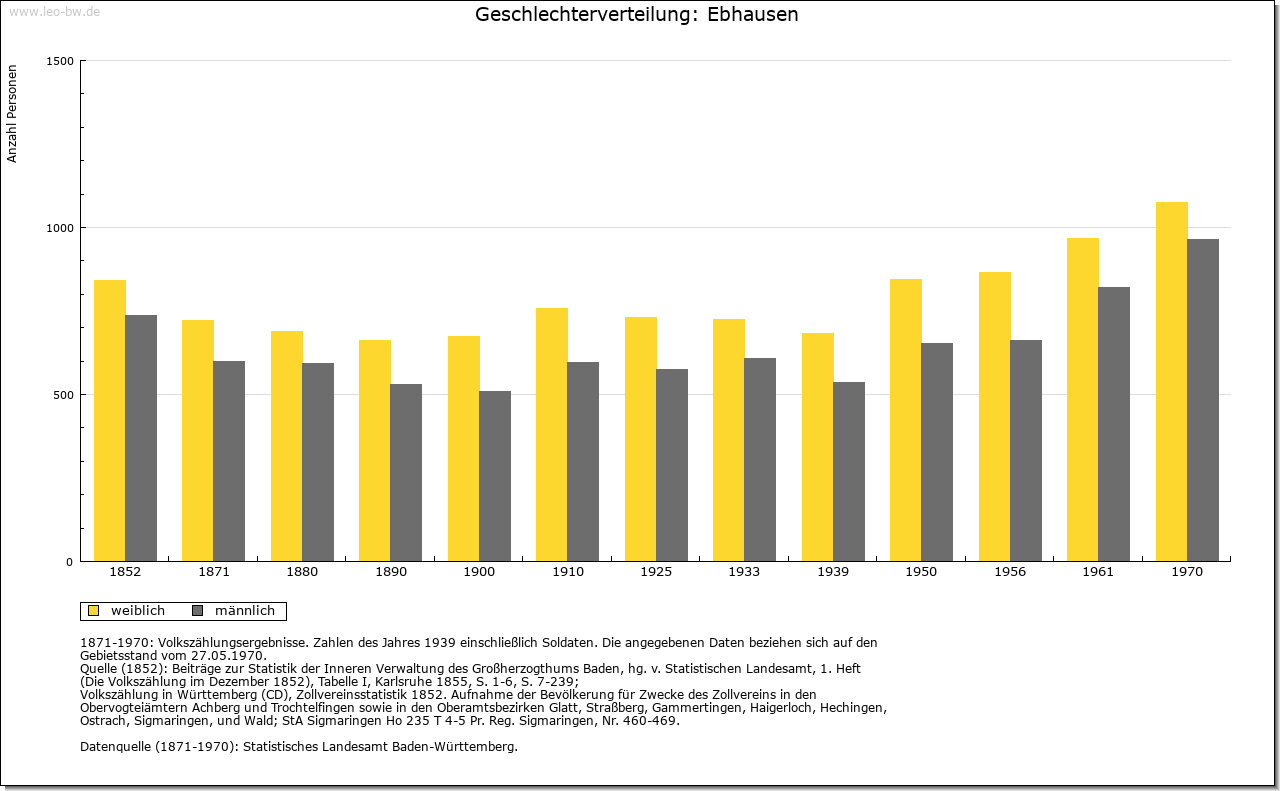 www.leo-bw.de

Geschlechterverteilung: Ebhausen

Anzahl Personen

1500
1000
500
0

1852 1871 1880 1890 1900 1910 1925 1933 1939 1950 1956 1961 1970

weiblich männlich

1871-1970: Volkszählungsergebnisse. Zahlen des Jahres 1939 einschließlich Soldaten. Die angegebenen Daten beziehen sich auf den Gebietsstand vom 27.05.1970.
Quelle (1852): Beiträge zur Statistik der Inneren Verwaltung des Großherzogthums Baden, hg. v. Statistischen Landesamt, 1. Heft (Die Volkszählung im Dezember 1852), Tabelle I, Karlsruhe 1855, S. 1-6, S. 7-239;
Volkszählung in Württemberg (CD), Zollvereinsstatistik 1852. Aufnahme der Bevölkerung für Zwecke des Zollvereins in den Obervogteiämtern Achberg und Trochtelfingen sowie in den Oberamtsbezirken Glatt, Straßberg, Gammertingen, Haigerloch, Hechingen, Ostrach, Sigmaringen, und Wald; StA Sigmaringen Ho 235 T 4-5 Pr. Reg. Sigmaringen, Nr. 460-469.

Datenquelle (1871-1970): Statistisches Landesamt Baden-Württemberg.